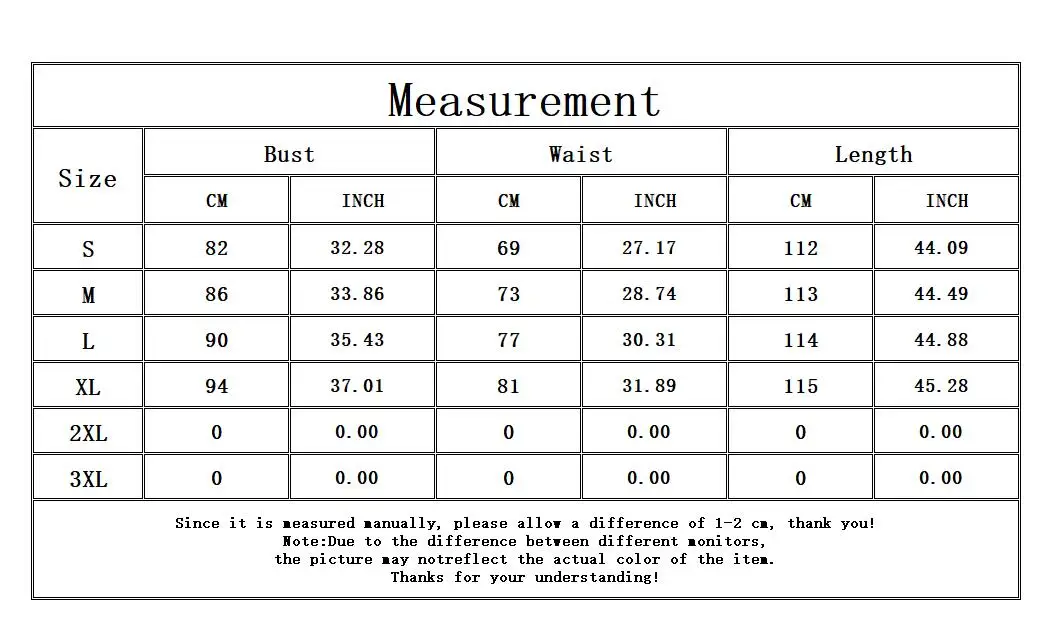 Measurement

| Size | Bust CM | Bust INCH | Waist CM | Waist INCH | Length CM | Length INCH |
|---|---|---|---|---|---|---|
| S | 82 | 32.28 | 69 | 27.17 | 112 | 44.09 |
| M | 86 | 33.86 | 73 | 28.74 | 113 | 44.49 |
| L | 90 | 35.43 | 77 | 30.31 | 114 | 44.88 |
| XL | 94 | 37.01 | 81 | 31.89 | 115 | 45.28 |
| 2XL | 0 | 0.00 | 0 | 0.00 | 0 | 0.00 |
| 3XL | 0 | 0.00 | 0 | 0.00 | 0 | 0.00 |

Since it is measured manually, please allow a difference of 1-2 cm, thank you!
Note:Due to the difference between different monitors,
the picture may notreflect the actual color of the item.
Thanks for your understanding!